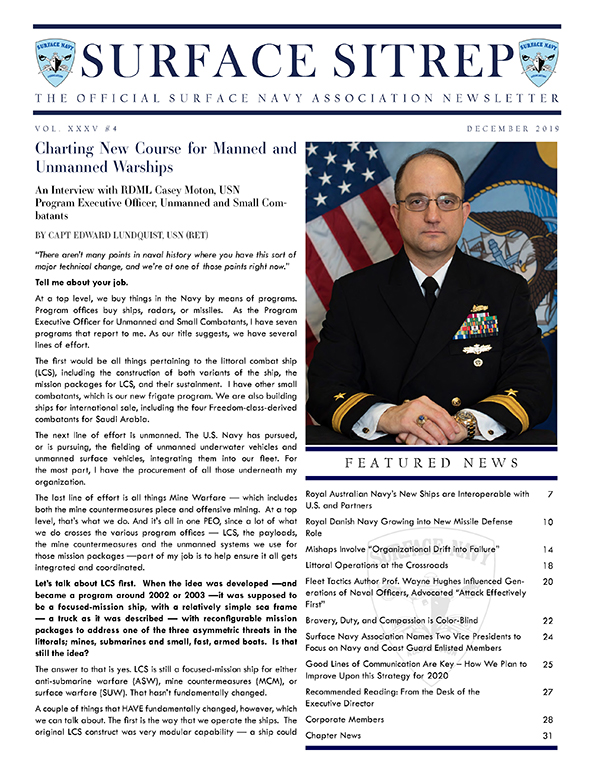 SURFACE NAVY

SURFACE SITREP

SURFACE NAVY

THE OFFICIAL SURFACE NAVY ASSOCIATION NEWSLETTER

VOL. XXXV #4

DECEMBER 2019

Charting New Course for Manned and Unmanned Warships

An Interview with RDML Casey Moton, USN Program Executive Officer, Unmanned and Small Combatants

BY CAPT EDWARD LUNDQUIST, USN (RET)

"There aren't many points in naval history where you have this sort of major technical change, and we're at one of those points right now."

Tell me about your job.

At a top level, we buy things in the Navy by means of programs. Program offices buy ships, radars, or missiles. As the Program Executive Officer for Unmanned and Small Combatants, I have seven programs that report to me. As our title suggests, we have several lines of effort.

The first would be all things pertaining to the littoral combat ship (LCS), including the construction of both variants of the ship, the mission packages for LCS, and their sustainment. I have other small combatants, which is our new frigate program. We are also building ships for international sale, including the four Freedom-class-derived combatants for Saudi Arabia.

The next line of effort is unmanned. The U.S. Navy has pursued, or is pursuing, the fielding of unmanned underwater vehicles and unmanned surface vehicles, integrating them into our fleet. For the most part, I have the procurement of all those underneath my organization.

The last line of effort is all things Mine Warfare — which includes both the mine countermeasures piece and offensive mining. At a top level, that's what we do. And it's all in one PEO, since a lot of what we do crosses the various program offices — LCS, the payloads, the mine countermeasures and the unmanned systems we use for those mission packages —part of my job is to help ensure it all gets integrated and coordinated.

Let's talk about LCS first. When the idea was developed —and became a program around 2002 or 2003 —it was supposed to be a focused-mission ship, with a relatively simple sea frame — a truck as it was described — with reconfigurable mission packages to address one of the three asymmetric threats in the littorals; mines, submarines and small, fast, armed boats. Is that still the idea?

The answer to that is yes. LCS is still a focused-mission ship for either anti-submarine warfare (ASW), mine countermeasures (MCM), or surface warfare (SUW). That hasn't fundamentally changed.

A couple of things that HAVE fundamentally changed, however, which we can talk about. The first is the way that we operate the ships. The original LCS construct was very modular capability — a ship could

FEATURED NEWS

| | |
|---|---|
| Royal Australian Navy's New Ships are Interoperable with U.S. and Partners | 7 |
| Royal Danish Navy Growing into New Missile Defense Role | 10 |
| Mishaps Involve "Organizational Drift into Failure" | 14 |
| Littoral Operations at the Crossroads | 18 |
| Fleet Tactics Author Prof. Wayne Hughes Influenced Generations of Naval Officers, Advocated "Attack Effectively First" | 20 |
| Bravery, Duty, and Compassion is Color-Blind | 22 |
| Surface Navy Association Names Two Vice Presidents to Focus on Navy and Coast Guard Enlisted Members | 24 |
| Good Lines of Communication Are Key – How We Plan to Improve Upon this Strategy for 2020 | 25 |
| Recommended Reading: From the Desk of the Executive Director | 27 |
| Corporate Members | 28 |
| Chapter News | 31 |